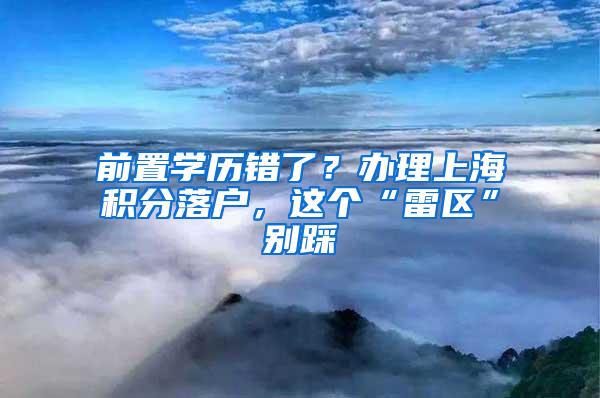 前置学历错了？办理上海积分落户，这个“雷区”别踩